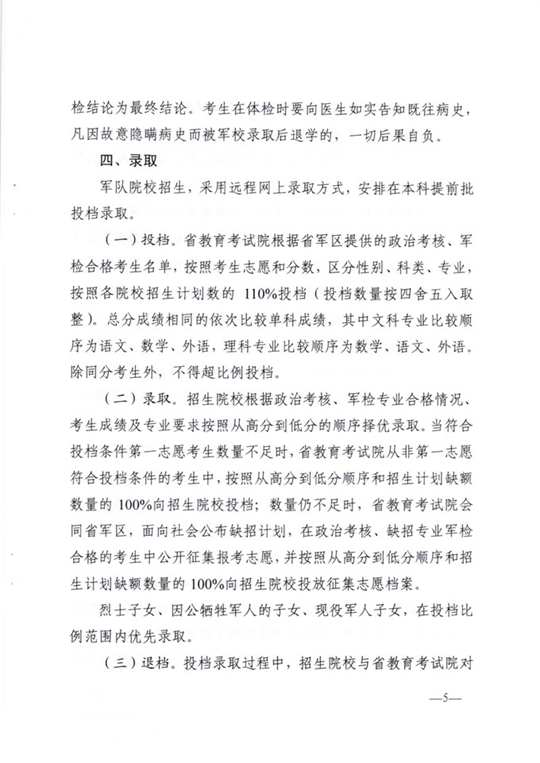 检结论为最终结论。考生在体检时要向医生如实告知既往病史，凡因故意隐瞒病史而被军校录取后退学的，一切后果自负。

四、录取

军队院校招生，采用远程网上录取方式，安排在本科提前批投档录取。

（一）投档。省教育考试院根据省军区提供的政治考核、军检合格考生名单，按照考生志愿和分数，区分性别、科类、专业，按照各院校招生计划数的 110%投档（投档数量按四舍五入取整）。总分成绩相同的依次比较单科成绩，其中文科专业比较顺序为语文、数学、外语，理科专业比较顺序为数学、语文、外语。除同分考生外，不得超比例投档。

（二）录取。招生院校根据政治考核、军检专业合格情况、考生成绩及专业要求按照从高分到低分的顺序择优录取。当符合投档条件第一志愿考生数量不足时，省教育考试院从非第一志愿符合投档条件的考生中，按照从高分到低分顺序和招生计划缺额数量的 100%向招生院校投档；数量仍不足时，省教育考试院会同省军区，面向社会公布缺招计划，在政治考核、缺招专业军检合格的考生中公开征集报考志愿，并按照从高分到低分顺序和招生计划缺额数量的 100%向招生院校投放征集志愿档案。

烈士子女、因公牺牲军人的子女、现役军人子女，在投档比例范围内优先录取。

（三）退档。投档录取过程中，招生院校与省教育考试院对

—5—